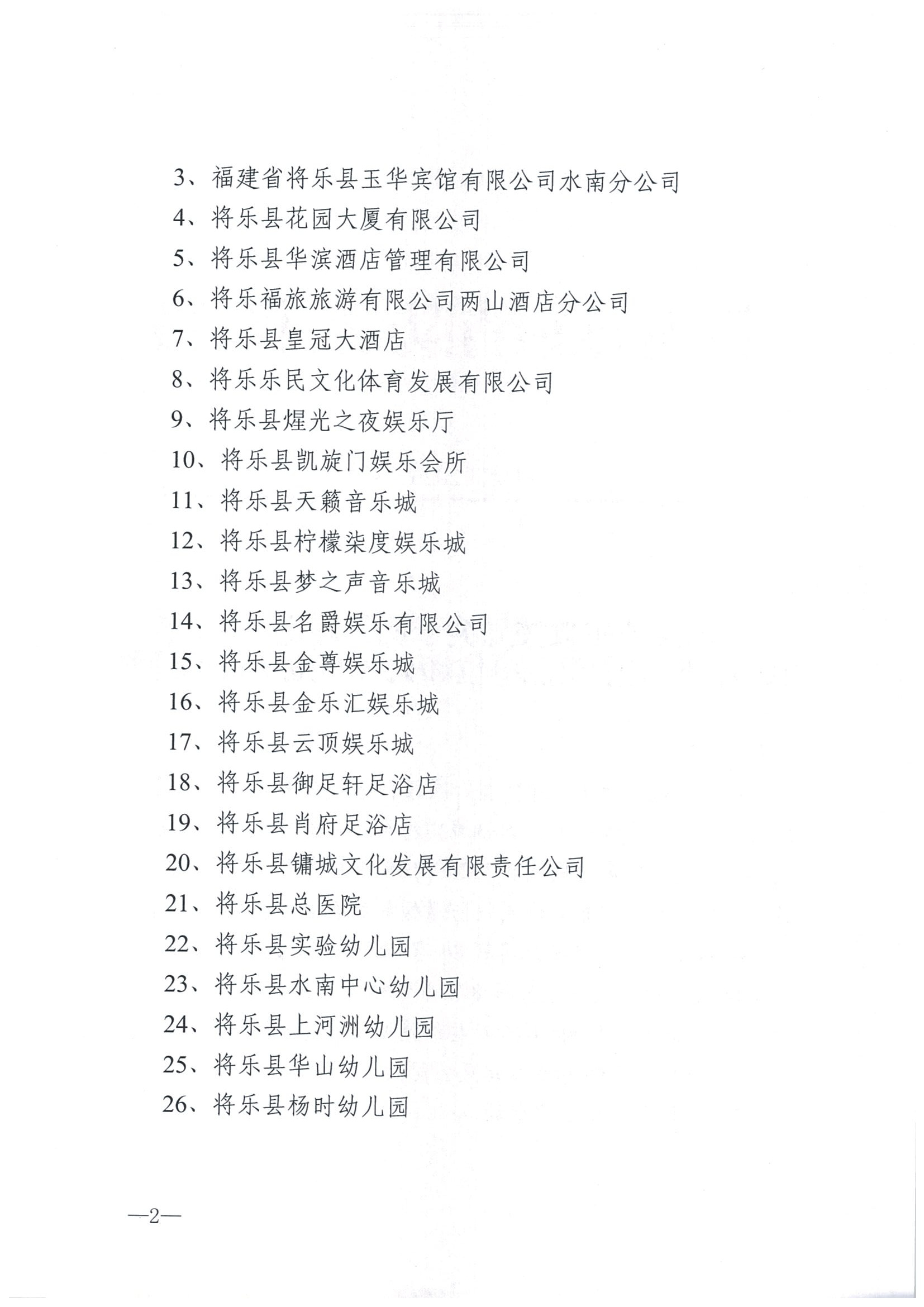 3、福建省将乐县玉华宾馆有限公司水南分公司
4、将乐县花园大厦有限公司
5、将乐县华滨酒店管理有限公司
6、将乐福旅旅游有限公司两山酒店分公司
7、将乐县皇冠大酒店
8、将乐乐民文化体育发展有限公司
9、将乐县煜光之夜娱乐厅
10、将乐县凯旋门娱乐会所
11、将乐县天籁音乐城
12、将乐县柠檬柒度娱乐城
13、将乐县梦之声音乐城
14、将乐县名爵娱乐有限公司
15、将乐县金尊娱乐城
16、将乐县金乐汇娱乐城
17、将乐县云顶娱乐城
18、将乐县御足轩足浴店
19、将乐县肖府足浴店
20、将乐县镛城文化发展有限责任公司
21、将乐县总医院
22、将乐县实验幼儿园
23、将乐县水南中心幼儿园
24、将乐县上河洲幼儿园
25、将乐县华山幼儿园
26、将乐县杨时幼儿园

—2—